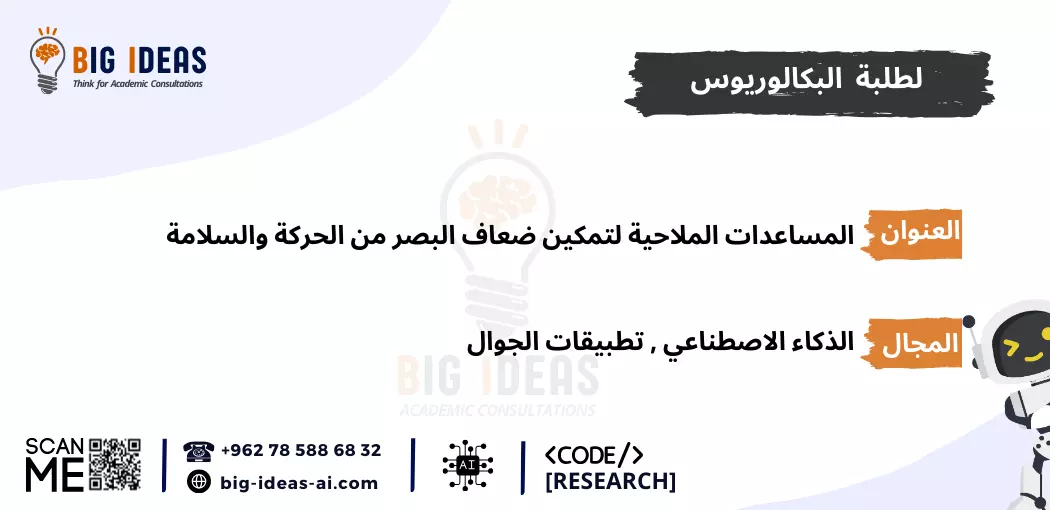 BIG IDEAS
Think for Academic Consultations

لطلبة البكالوريوس

العنوان المساعدات الملاحية لتمكين ضعاف البصر من الحركة والسلامة

المجال الذكاء الاصطناعي , تطبيقات الجوال

BIG IDEAS
ACADEMIC CONSULTATIONS

SCAN ME

+962 78 588 68 32
big-ideas-ai.com

AI

<CODE/>
[RESEARCH]